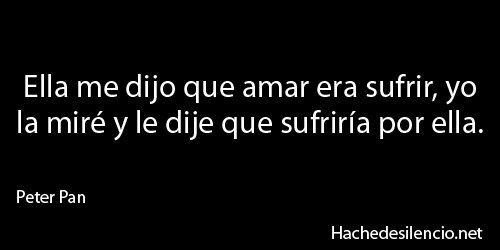 Ella me dijo que amar era sufrir, yo la miré y le dije que sufriría por ella.

Peter Pan

Hachedesilencio.net